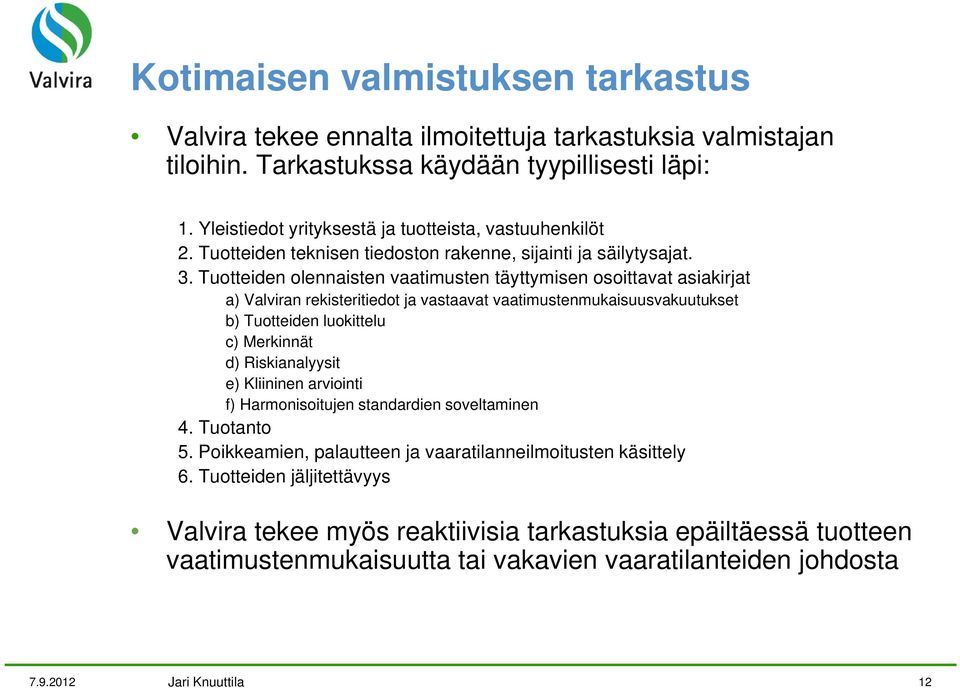 Valvira

Kotimaisen valmistuksen tarkastus

• Valvira tekee ennalta ilmoitettuja tarkastuksia valmistajan tiloihin. Tarkastukssa käydään tyypillisesti läpi:

1. Yleistiedot yrityksestä ja tuotteista, vastuuhenkilöt
2. Tuotteiden teknisen tiedoston rakenne, sijainti ja säilytysajat.
3. Tuotteiden olennaisten vaatimusten täyttymisen osoittavat asiakirjat
a) Valviran rekisteritiedot ja vastaavat vaatimustenmukaisuusvakuutukset
b) Tuotteiden luokittelu
c) Merkinnät
d) Riskianalyysit
e) Kliininen arviointi
f) Harmonisoitujen standardien soveltaminen
4. Tuotanto
5. Poikkeamien, palautteen ja vaaratilanneilmoitusten käsittely
6. Tuotteiden jäljitettävyys

• Valvira tekee myös reaktiivisia tarkastuksia epäiltäessä tuotteen vaatimustenmukaisuutta tai vakavien vaaratilanteiden johdosta

7.9.2012 Jari Knuuttila 12